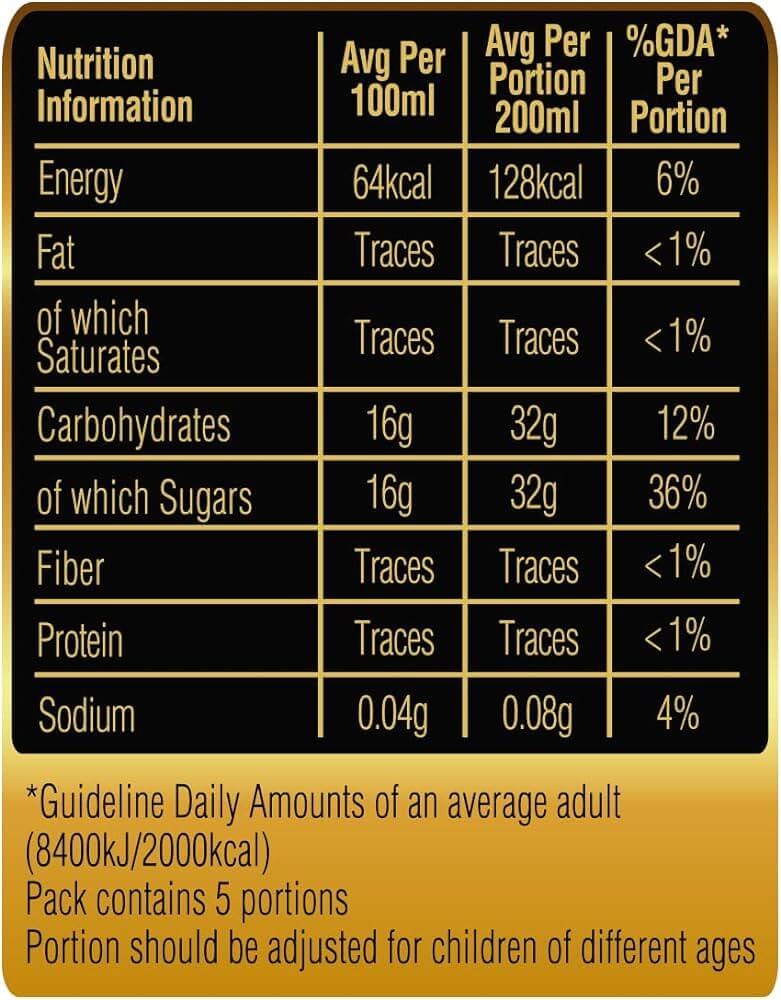 | Nutrition Information | Avg Per 100ml | Avg Per Portion 200ml | %GDA* Per Portion |
|---|---|---|---|
| Energy | 64kcal | 128kcal | 6% |
| Fat | Traces | Traces | <1% |
| of which Saturates | Traces | Traces | <1% |
| Carbohydrates | 16g | 32g | 12% |
| of which Sugars | 16g | 32g | 36% |
| Fiber | Traces | Traces | <1% |
| Protein | Traces | Traces | <1% |
| Sodium | 0.04g | 0.08g | 4% |

*Guideline Daily Amounts of an average adult (8400kJ/2000kcal)
Pack contains 5 portions
Portion should be adjusted for children of different ages